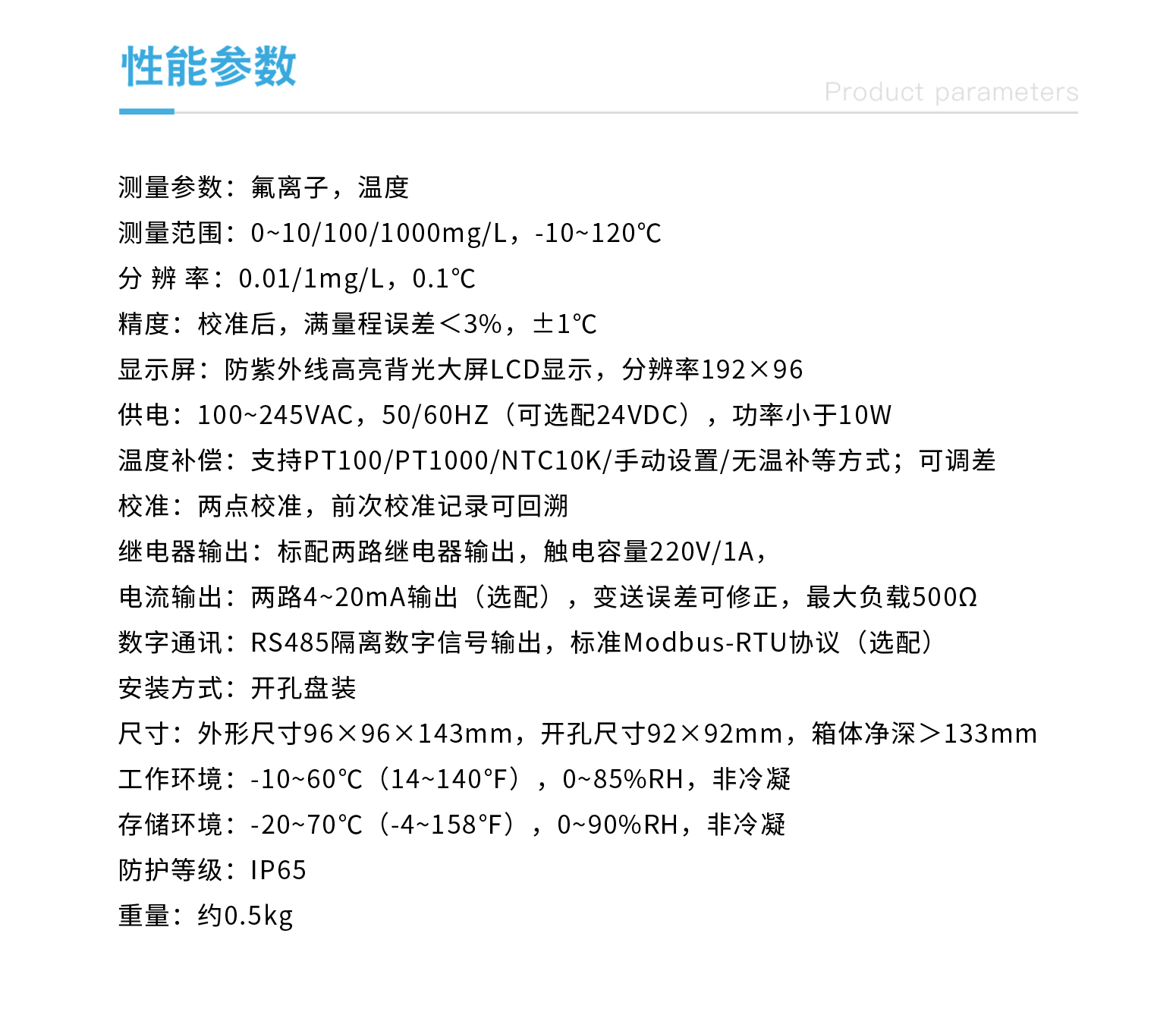 性能参数

Product parameters

测量参数：氟离子，温度
测量范围：0~10/100/1000mg/L，-10~120℃
分 辨 率：0.01/1mg/L，0.1℃
精度：校准后，满量程误差＜3%，±1℃
显示屏：防紫外线高亮背光大屏LCD显示，分辨率192×96
供电：100~245VAC，50/60HZ（可选配24VDC），功率小于10W
温度补偿：支持PT100/PT1000/NTC10K/手动设置/无温补等方式；可调差
校准：两点校准，前次校准记录可回溯
继电器输出：标配两路继电器输出，触电容量220V/1A，
电流输出：两路4~20mA输出（选配），变送误差可修正，最大负载500Ω
数字通讯：RS485隔离数字信号输出，标准Modbus-RTU协议（选配）
安装方式：开孔盘装
尺寸：外形尺寸96×96×143mm，开孔尺寸92×92mm，箱体净深＞133mm
工作环境：-10~60℃（14~140°F），0~85%RH，非冷凝
存储环境：-20~70℃（-4~158°F），0~90%RH，非冷凝
防护等级：IP65
重量：约0.5kg